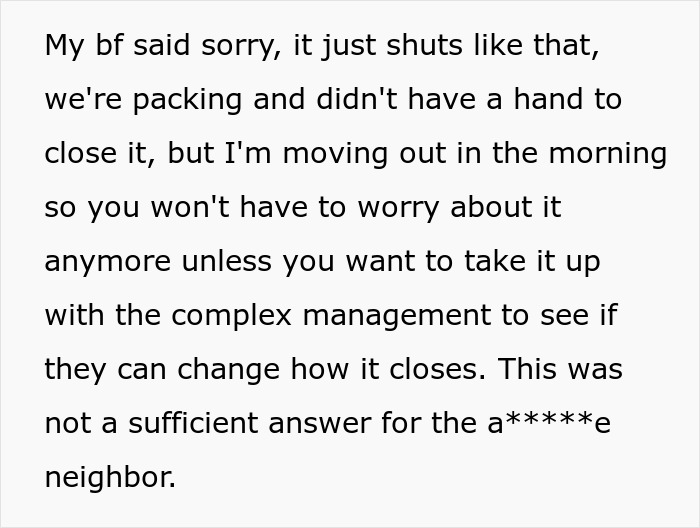 My bf said sorry, it just shuts like that, we're packing and didn't have a hand to close it, but I'm moving out in the morning so you won't have to worry about it anymore unless you want to take it up with the complex management to see if they can change how it closes. This was not a sufficient answer for the a*****e neighbor.